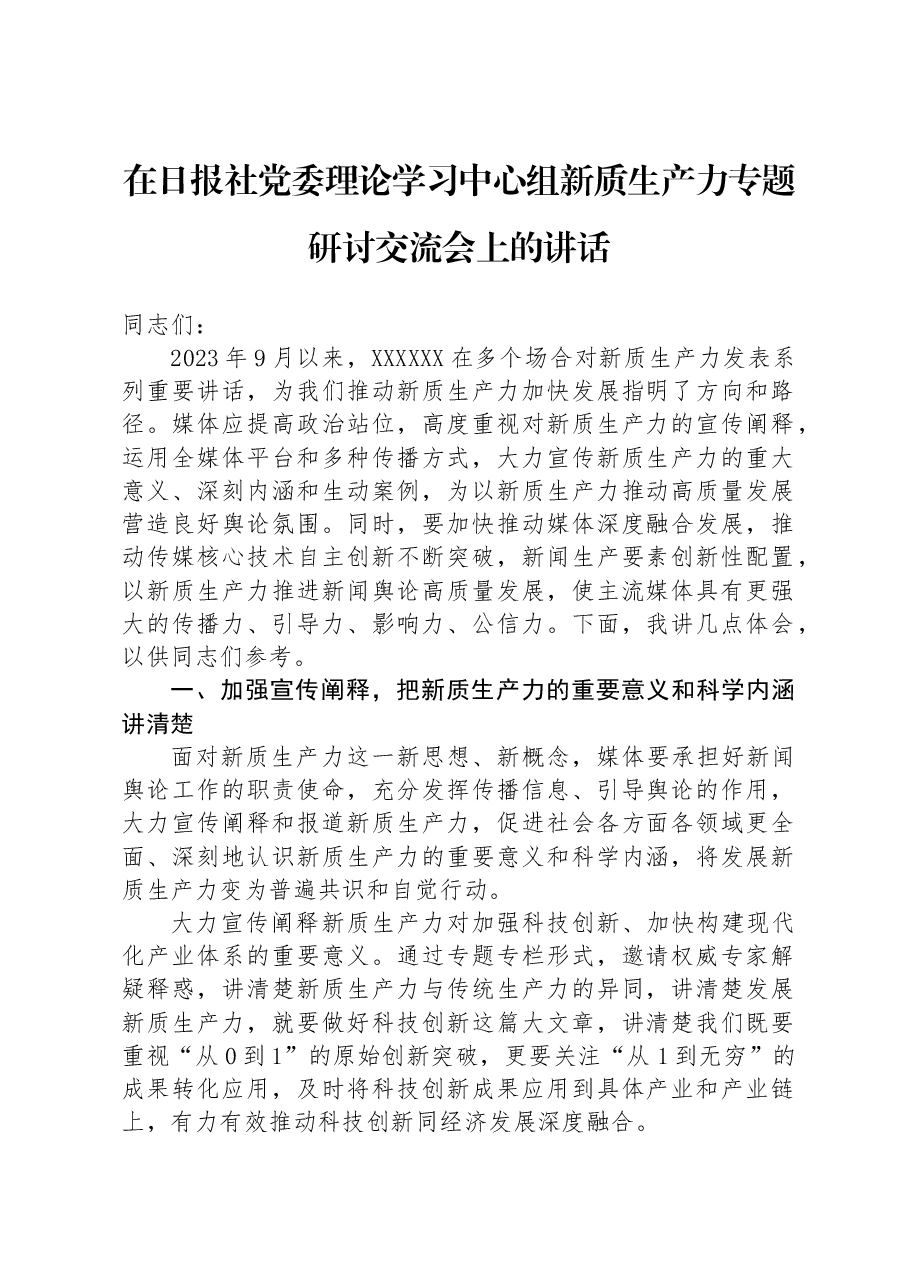 在日报社党委理论学习中心组新质生产力专题研讨交流会上的讲话

同志们：

2023年9月以来，XXXXXX在多个场合对新质生产力发表系列重要讲话，为我们推动新质生产力加快发展指明了方向和路径。媒体应提高政治站位，高度重视对新质生产力的宣传阐释，运用全媒体平台和多种传播方式，大力宣传新质生产力的重大意义、深刻内涵和生动案例，为以新质生产力推动高质量发展营造良好舆论氛围。同时，要加快推动媒体深度融合发展，推动传媒核心技术自主创新不断突破，新闻生产要素创新性配置，以新质生产力推进新闻舆论高质量发展，使主流媒体具有更强大的传播力、引导力、影响力、公信力。下面，我讲几点体会，以供同志们参考。

一、加强宣传阐释，把新质生产力的重要意义和科学内涵讲清楚

面对新质生产力这一新思想、新概念，媒体要承担好新闻舆论工作的职责使命，充分发挥传播信息、引导舆论的作用，大力宣传阐释和报道新质生产力，促进社会各方面各领域更全面、深刻地认识新质生产力的重要意义和科学内涵，将发展新质生产力变为普遍共识和自觉行动。

大力宣传阐释新质生产力对加强科技创新、加快构建现代化产业体系的重要意义。通过专题专栏形式，邀请权威专家解疑释惑，讲清楚新质生产力与传统生产力的异同，讲清楚发展新质生产力，就要做好科技创新这篇大文章，讲清楚我们既要重视“从0到1”的原始创新突破，更要关注“从1到无穷”的成果转化应用，及时将科技创新成果应用到具体产业和产业链上，有力有效推动科技创新同经济发展深度融合。